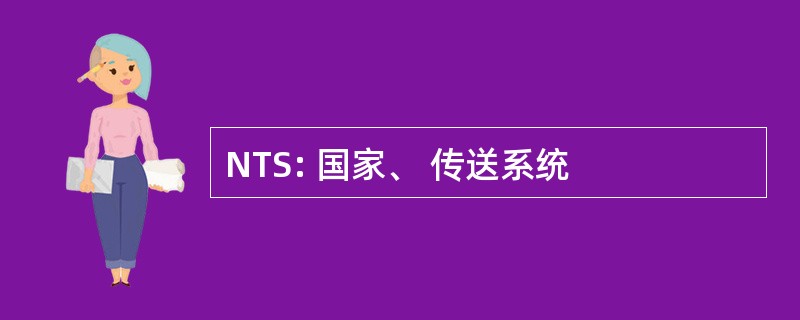 NTS: 国家、 传送系统